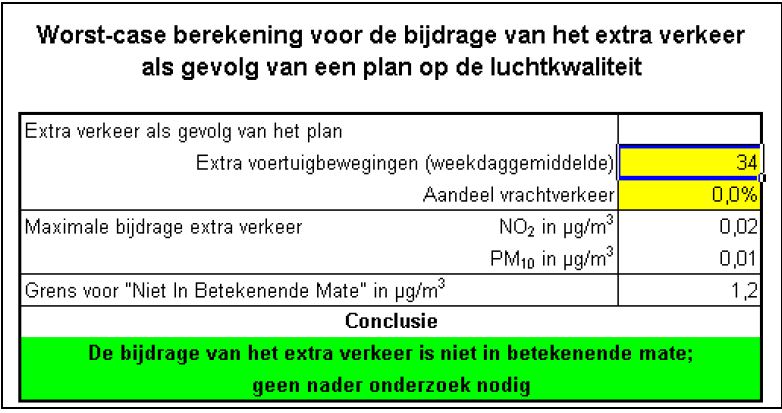 Worst-case berekening voor de bijdrage van het extra verkeer als gevolg van een plan op de luchtkwaliteit

| Extra verkeer als gevolg van het plan | |
|---|---|
| Extra voertuigbewegingen (weekdaggemiddelde) | 34 |
| Aandeel vrachtverkeer | 0,0% |
| Maximale bijdrage extra verkeer $NO_2$ in $\mu g/m^3$ | 0,02 |
| $PM_{10}$ in $\mu g/m^3$ | 0,01 |
| Grens voor "Niet In Betekenende Mate" in $\mu g/m^3$ | 1,2 |

Conclusie

De bijdrage van het extra verkeer is niet in betekenende mate; geen nader onderzoek nodig